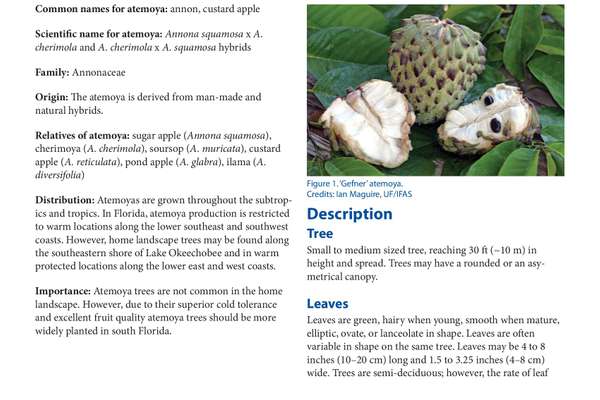 Common names for atemoya: annon, custard apple

Scientific name for atemoya: Annona squamosa x A. cherimola and A. cherimola x A. squamosa hybrids

Family: Annonaceae

Origin: The atemoya is derived from man-made and natural hybrids.

Relatives of atemoya: sugar apple (Annona squamosa), cherimoya (A. cherimola), soursop (A. muricata), custard apple (A. reticulata), pond apple (A. glabra), ilama (A. diversifolia)

Distribution: Atemoyas are grown throughout the subtropics and tropics. In Florida, atemoya production is restricted to warm locations along the lower southeast and southwest coasts. However, home landscape trees may be found along the southeastern shore of Lake Okeechobee and in warm protected locations along the lower east and west coasts.

Importance: Atemoya trees are not common in the home landscape. However, due to their superior cold tolerance and excellent fruit quality atemoya trees should be more widely planted in south Florida.

Figure 1. 'Gefner' atemoya.
Credits: Ian Maguire, UF/IFAS

Description

Tree

Small to medium sized tree, reaching 30 ft (~10 m) in height and spread. Trees may have a rounded or an asymetrical canopy.

Leaves

Leaves are green, hairy when young, smooth when mature, elliptic, ovate, or lanceolate in shape. Leaves are often variable in shape on the same tree. Leaves may be 4 to 8 inches (10–20 cm) long and 1.5 to 3.25 inches (4–8 cm) wide. Trees are semi-deciduous; however, the rate of leaf